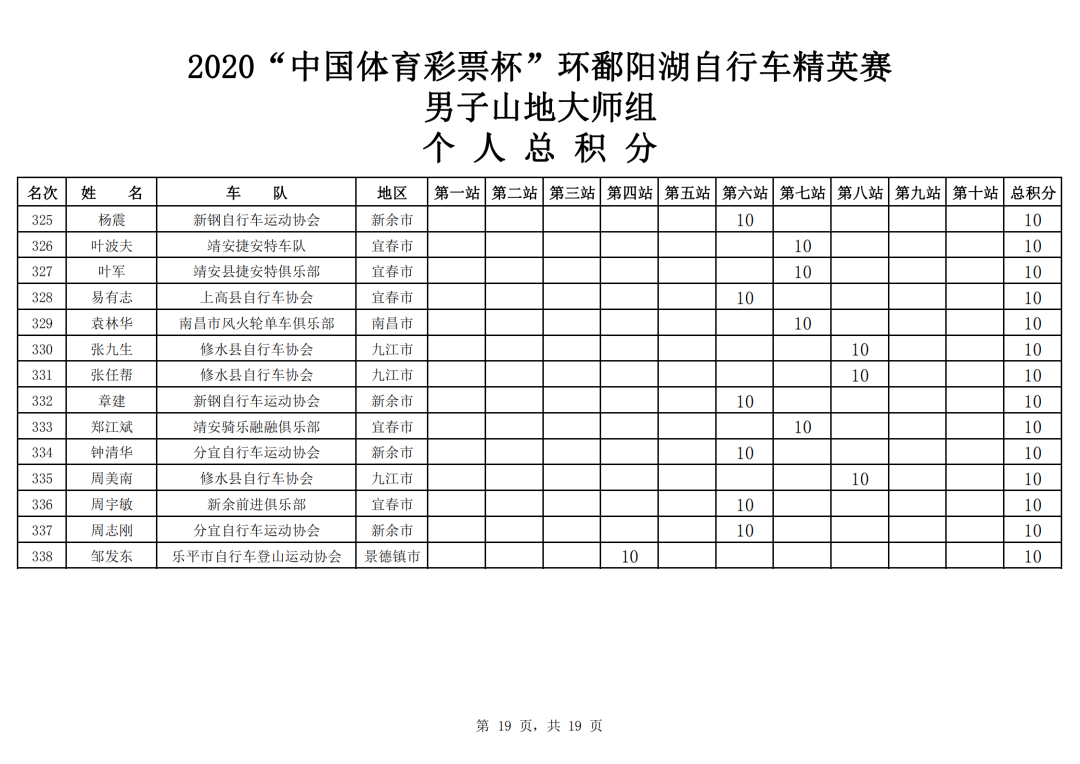 2020“中国体育彩票杯”环鄱阳湖自行车精英赛
男子山地大师组
个 人 总 积 分

| 名次 | 姓　名 | 车　队 | 地区 | 第一站 | 第二站 | 第三站 | 第四站 | 第五站 | 第六站 | 第七站 | 第八站 | 第九站 | 第十站 | 总积分 |
|---|---|---|---|---|---|---|---|---|---|---|---|---|---|---|
| 325 | 杨震 | 新钢自行车运动协会 | 新余市 | | | | | | 10 | | | | | 10 |
| 326 | 叶波夫 | 靖安捷安特车队 | 宜春市 | | | | | | | 10 | | | | 10 |
| 327 | 叶军 | 靖安县捷安特俱乐部 | 宜春市 | | | | | | | 10 | | | | 10 |
| 328 | 易有志 | 上高县自行车协会 | 宜春市 | | | | | | 10 | | | | | 10 |
| 329 | 袁林华 | 南昌市风火轮单车俱乐部 | 南昌市 | | | | | | | 10 | | | | 10 |
| 330 | 张九生 | 修水县自行车协会 | 九江市 | | | | | | | | 10 | | | 10 |
| 331 | 张任帮 | 修水县自行车协会 | 九江市 | | | | | | | | 10 | | | 10 |
| 332 | 章建 | 新钢自行车运动协会 | 新余市 | | | | | | 10 | | | | | 10 |
| 333 | 郑江斌 | 靖安骑乐融融俱乐部 | 宜春市 | | | | | | | 10 | | | | 10 |
| 334 | 钟清华 | 分宜自行车运动协会 | 新余市 | | | | | | 10 | | | | | 10 |
| 335 | 周美南 | 修水县自行车协会 | 九江市 | | | | | | | | 10 | | | 10 |
| 336 | 周宇敏 | 新余前进俱乐部 | 宜春市 | | | | | | 10 | | | | | 10 |
| 337 | 周志刚 | 分宜自行车运动协会 | 新余市 | | | | | | 10 | | | | | 10 |
| 338 | 邹发东 | 乐平市自行车登山运动协会 | 景德镇市 | | | | 10 | | | | | | | 10 |

第 19 页，共 19 页